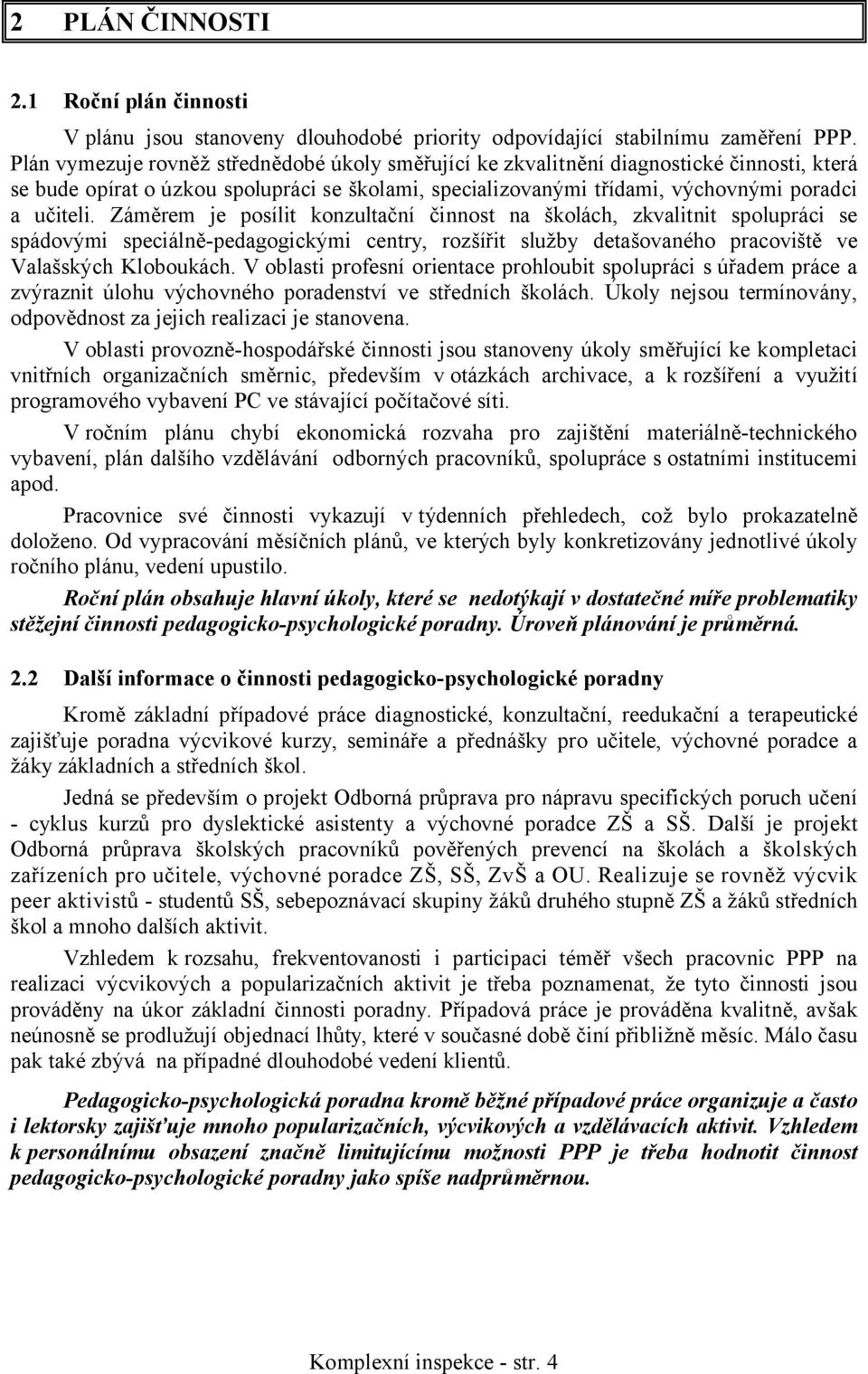 2 PLÁN ČINNOSTI

2.1 Roční plán činnosti

V plánu jsou stanoveny dlouhodobé priority odpovídající stabilnímu zaměření PPP. Plán vymezuje rovněž střednědobé úkoly směřující ke zkvalitnění diagnostické činnosti, která se bude opírat o úzkou spolupráci se školami, specializovanými třídami, výchovnými poradci a učiteli. Záměrem je posílit konzultační činnost na školách, zkvalitnit spolupráci se spádovými speciálně-pedagogickými centry, rozšířit služby detašovaného pracoviště ve Valašských Kloboukách. V oblasti profesní orientace prohloubit spolupráci s úřadem práce a zvýraznit úlohu výchovného poradenství ve středních školách. Úkoly nejsou termínovány, odpovědnost za jejich realizaci je stanovena.

V oblasti provozně-hospodářské činnosti jsou stanoveny úkoly směřující ke kompletaci vnitřních organizačních směrnic, především v otázkách archivace, a k rozšíření a využití programového vybavení PC ve stávající počítačové síti.

V ročním plánu chybí ekonomická rozvaha pro zajištění materiálně-technického vybavení, plán dalšího vzdělávání odborných pracovníků, spolupráce s ostatními institucemi apod.

Pracovnice své činnosti vykazují v týdenních přehledech, což bylo prokazatelně doloženo. Od vypracování měsíčních plánů, ve kterých byly konkretizovány jednotlivé úkoly ročního plánu, vedení upustilo.

Roční plán obsahuje hlavní úkoly, které se nedotýkají v dostatečné míře problematiky stěžejní činnosti pedagogicko-psychologické poradny. Úroveň plánování je průměrná.

2.2 Další informace o činnosti pedagogicko-psychologické poradny

Kromě základní případové práce diagnostické, konzultační, reedukační a terapeutické zajišťuje poradna výcvikové kurzy, semináře a přednášky pro učitele, výchovné poradce a žáky základních a středních škol.

Jedná se především o projekt Odborná průprava pro nápravu specifických poruch učení - cyklus kurzů pro dyslektické asistenty a výchovné poradce ZŠ a SŠ. Další je projekt Odborná průprava školských pracovníků pověřených prevencí na školách a školských zařízeních pro učitele, výchovné poradce ZŠ, SŠ, ZvŠ a OU. Realizuje se rovněž výcvik peer aktivistů - studentů SŠ, sebepoznávací skupiny žáků druhého stupně ZŠ a žáků středních škol a mnoho dalších aktivit.

Vzhledem k rozsahu, frekventovanosti i participaci téměř všech pracovnic PPP na realizaci výcvikových a popularizačních aktivit je třeba poznamenat, že tyto činnosti jsou prováděny na úkor základní činnosti poradny. Případová práce je prováděna kvalitně, avšak neúnosně se prodlužují objednací lhůty, které v současné době činí přibližně měsíc. Málo času pak také zbývá na případné dlouhodobé vedení klientů.

Pedagogicko-psychologická poradna kromě běžné případové práce organizuje a často i lektorsky zajišťuje mnoho popularizačních, výcvikových a vzdělávacích aktivit. Vzhledem k personálnímu obsazení značně limitujícímu možnosti PPP je třeba hodnotit činnost pedagogicko-psychologické poradny jako spíše nadprůměrnou.

Komplexní inspekce - str. 4